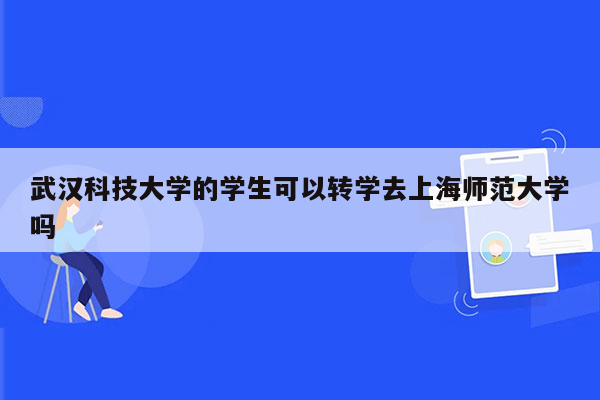 武汉科技大学的学生可以转学去上海师范大学吗